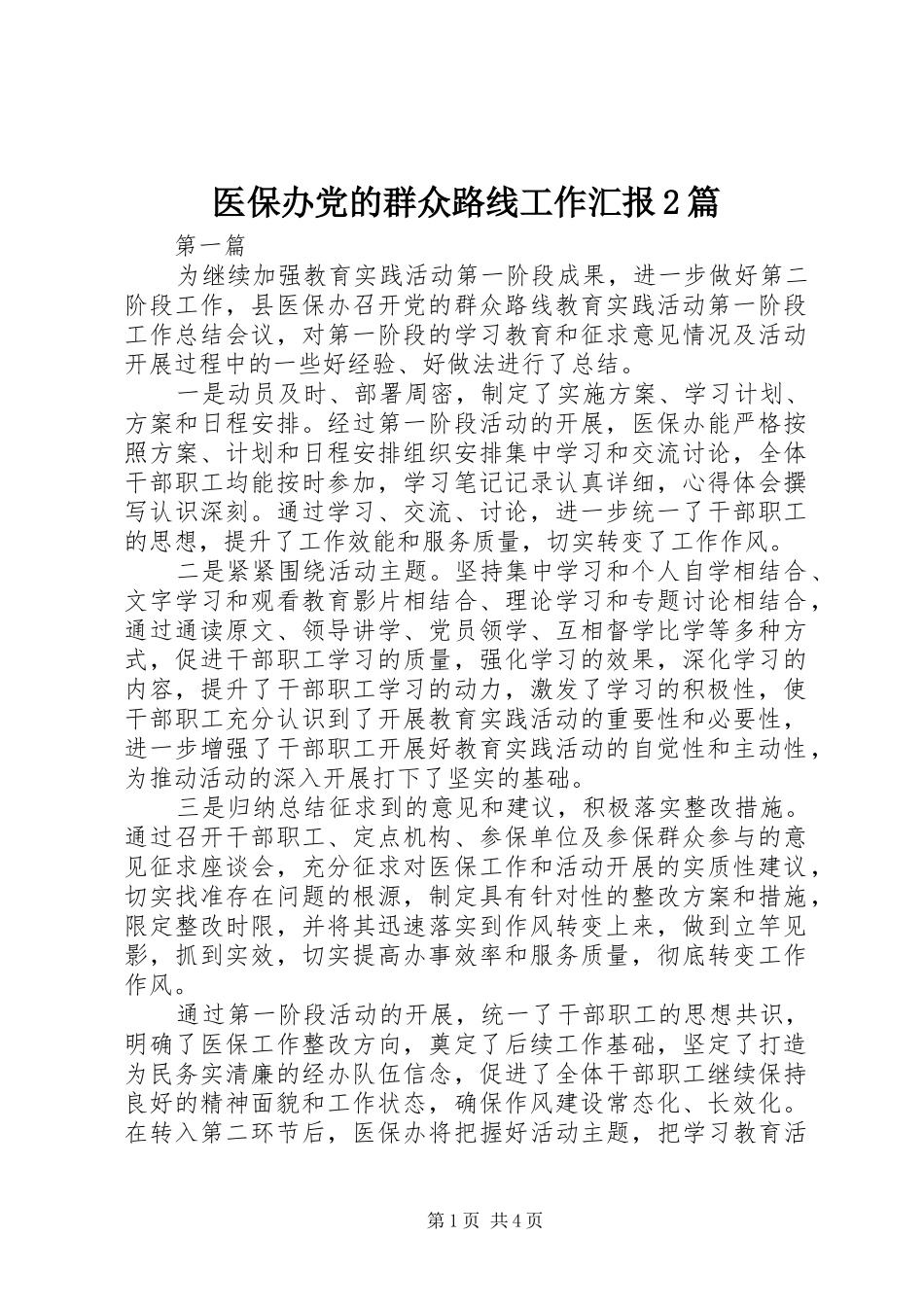 医保办党的群众路线工作汇报2篇

第一篇

为继续加强教育实践活动第一阶段成果，进一步做好第二阶段工作，县医保办召开党的群众路线教育实践活动第一阶段工作总结会议，对第一阶段的学习教育和征求意见情况及活动开展过程中的一些好经验、好做法进行了总结。

一是动员及时、部署周密，制定了实施方案、学习计划、方案和日程安排。经过第一阶段活动的开展，医保办能严格按照方案、计划和日程安排组织安排集中学习和交流讨论，全体干部职工均能按时参加，学习笔记记录认真详细，心得体会撰写认识深刻。通过学习、交流、讨论，进一步统一了干部职工的思想，提升了工作效能和服务质量，切实转变了工作作风。

二是紧紧围绕活动主题。坚持集中学习和个人自学相结合、文字学习和观看教育影片相结合、理论学习和专题讨论相结合，通过通读原文、领导讲学、党员领学、互相督学比学等多种方式，促进干部职工学习的质量，强化学习的效果，深化学习的内容，提升了干部职工学习的动力，激发了学习的积极性，使干部职工充分认识到了开展教育实践活动的重要性和必要性，进一步增强了干部职工开展好教育实践活动的自觉性和主动性，为推动活动的深入开展打下了坚实的基础。

三是归纳总结征求到的意见和建议，积极落实整改措施。通过召开干部职工、定点机构、参保单位及参保群众参与的意见征求座谈会，充分征求对医保工作和活动开展的实质性建议，切实找准存在问题的根源，制定具有针对性的整改方案和措施，限定整改时限，并将其迅速落实到作风转变上来，做到立竿见影，抓到实效，切实提高办事效率和服务质量，彻底转变工作作风。

通过第一阶段活动的开展，统一了干部职工的思想共识，明确了医保工作整改方向，奠定了后续工作基础，坚定了打造为民务实清廉的经办队伍信念，促进了全体干部职工继续保持良好的精神面貌和工作状态，确保作风建设常态化、长效化。在转入第二环节后，医保办将把握好活动主题，把学习教育活

第1页 共4页